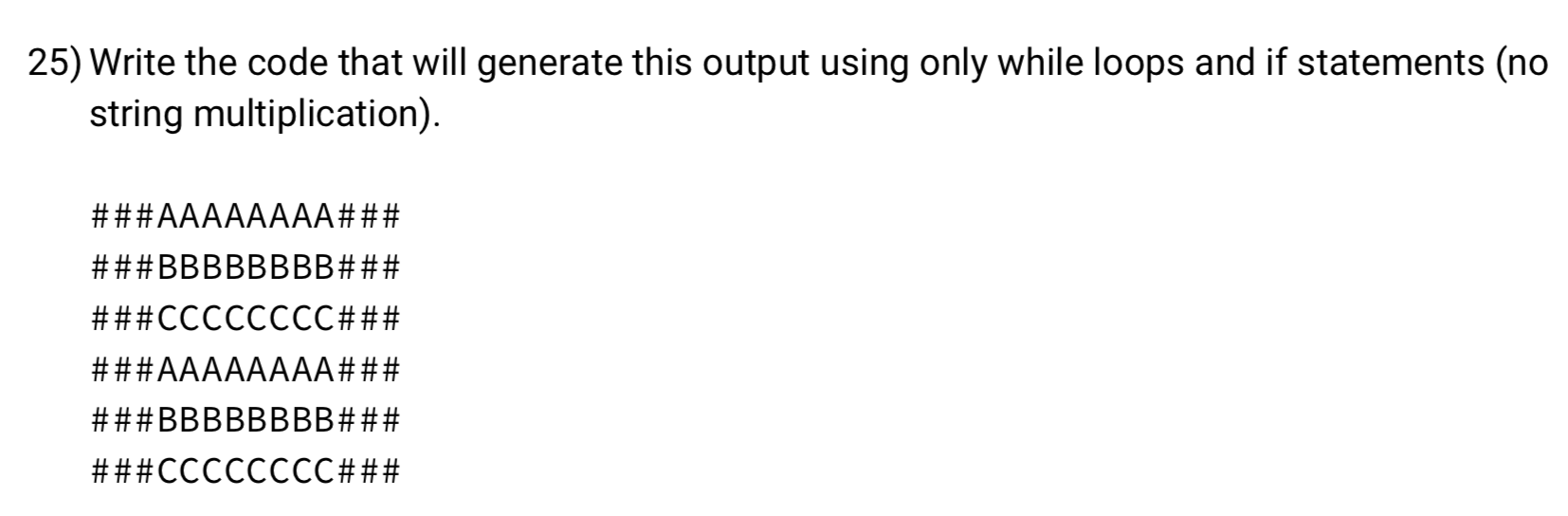 25) Write the code that will generate this output using only while loops and if statements (no string multiplication).

###AAAAAAAA###
###BBBBBBBB###
###CCCCCCCC###
###AAAAAAAA###
###BBBBBBBB###
###CCCCCCCC###